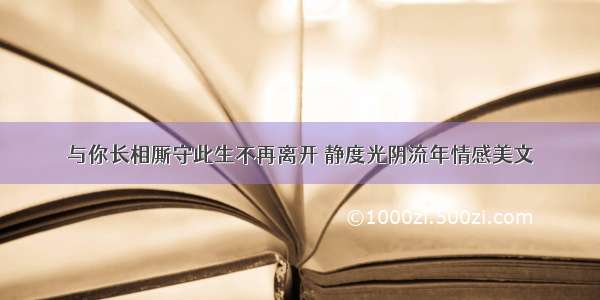 与你长相厮守此生不再离开 静度光阴流年情感美文

©1000zi.500zi.com